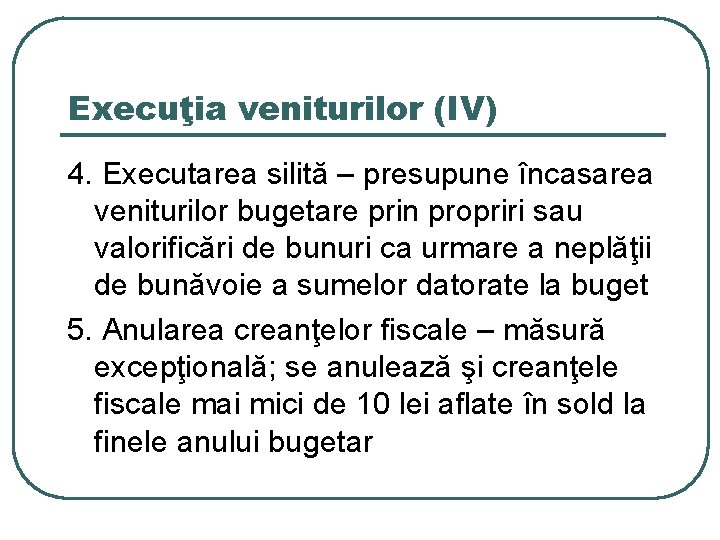 Execuţia veniturilor (IV)

4. Executarea silită – presupune încasarea veniturilor bugetare prin propriri sau valorificări de bunuri ca urmare a neplăţii de bunăvoie a sumelor datorate la buget

5. Anularea creanţelor fiscale – măsură excepţională; se anulează şi creanţele fiscale mai mici de 10 lei aflate în sold la finele anului bugetar